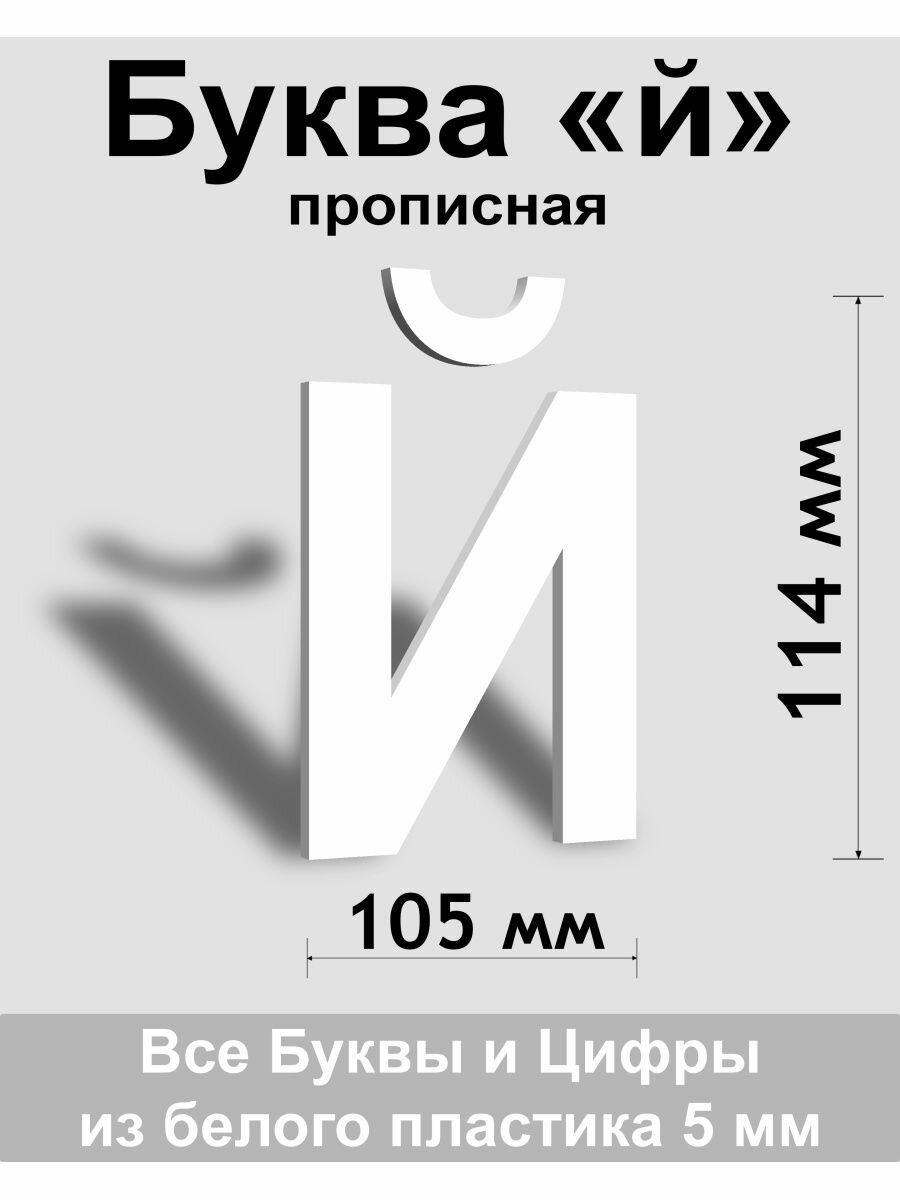 Буква «й»
прописная

Й

114 мм

105 мм

Все Буквы и Цифры
из белого пластика 5 мм